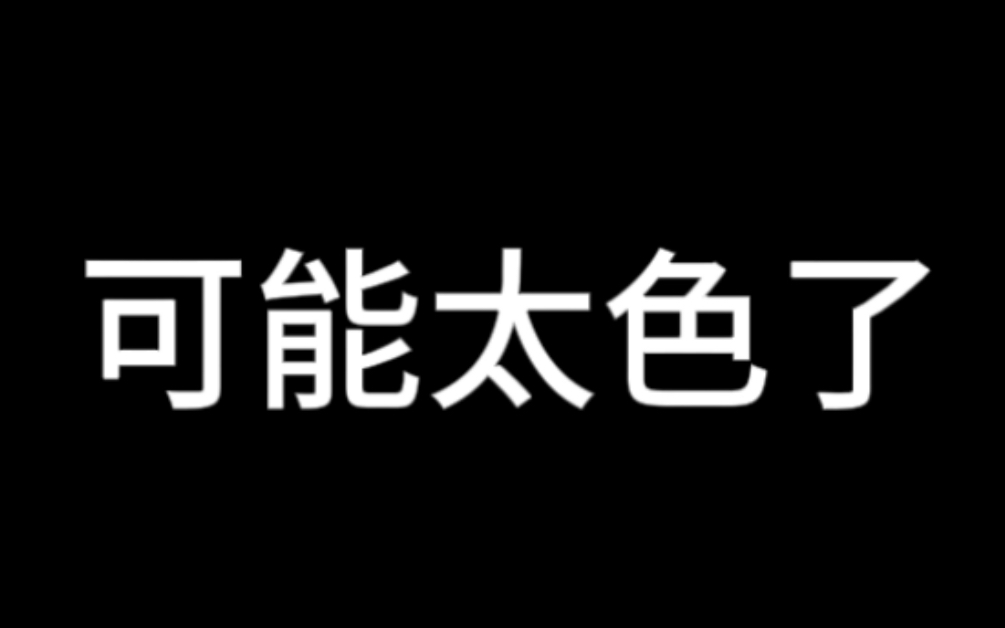 可能太色了